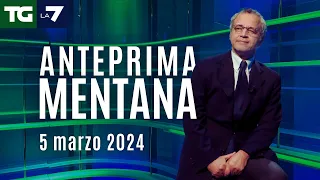 TG LA7

ANTEPRIMA MENTANA

5 marzo 2024